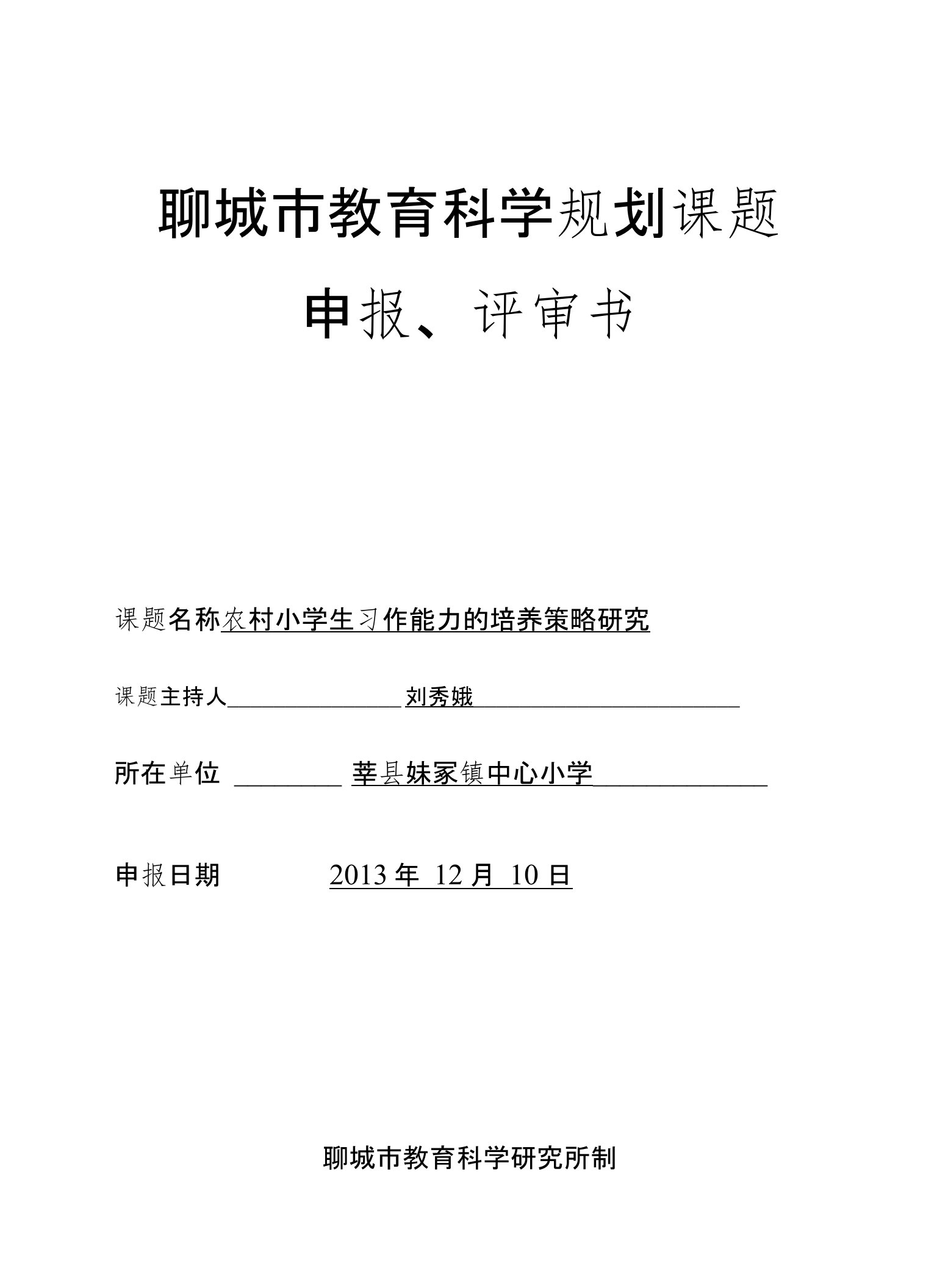 聊城市教育科学规划课题

申报、评审书

课题名称农村小学生习作能力的培养策略研究

课题主持人 刘秀娥

所在单位 莘县妹冢镇中心小学

申报日期 2013 年 12 月 10 日

聊城市教育科学研究所制